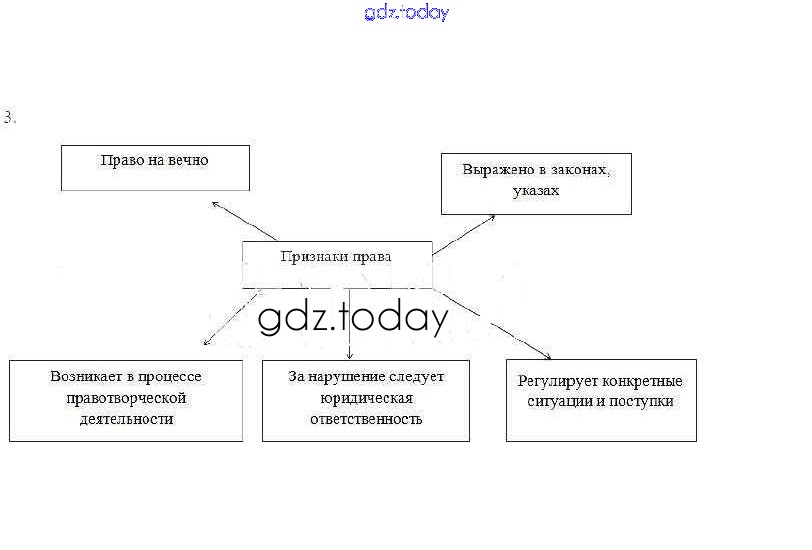 gdz.today

3.

Право на вечно

Выражено в законах, указах

Признаки права

gdz.today

Возникает в процессе правотворческой деятельности

За нарушение следует юридическая ответственность

Регулирует конкретные ситуации и поступки